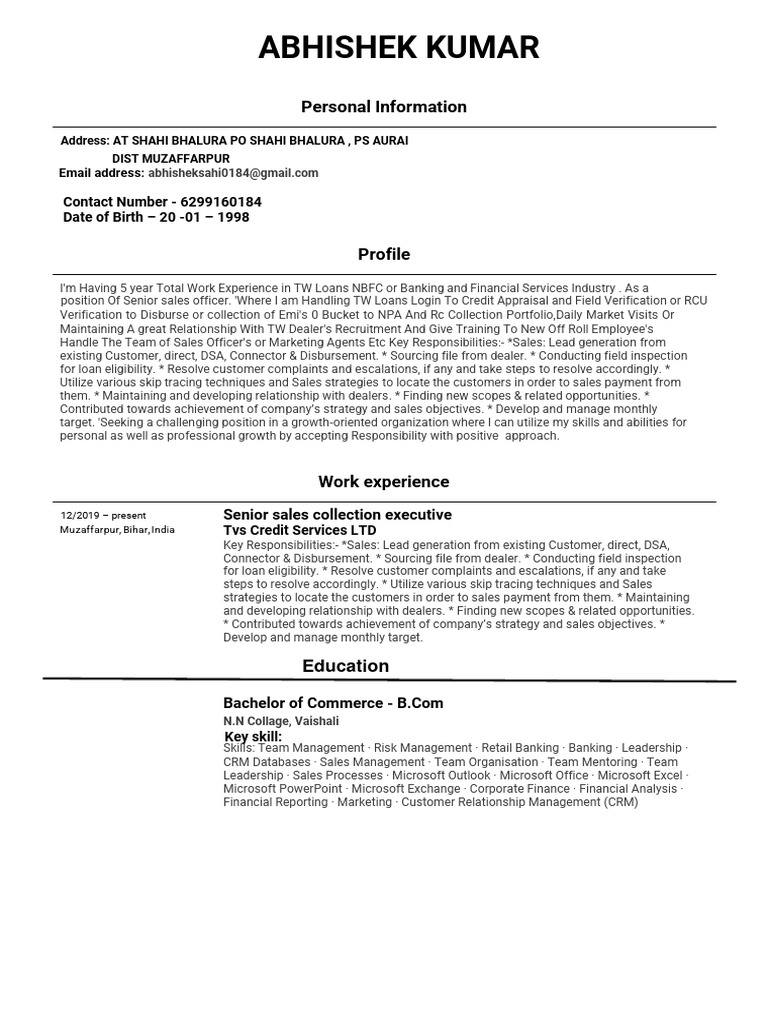 ABHISHEK KUMAR

Personal Information

Address: AT SHAHI BHALURA PO SHAHI BHALURA , PS AURAI DIST MUZAFFARPUR
Email address: abhisheksahi0184@gmail.com

Contact Number - 6299160184
Date of Birth – 20 -01 – 1998

Profile

I'm Having 5 year Total Work Experience in TW Loans NBFC or Banking and Financial Services Industry . As a position Of Senior sales officer. 'Where I am Handling TW Loans Login To Credit Appraisal and Field Verification or RCU Verification to Disburse or collection of Emi's 0 Bucket to NPA And Rc Collection Portfolio,Daily Market Visits Or Maintaining A great Relationship With TW Dealer's Recruitment And Give Training To New Off Roll Employee's Handle The Team of Sales Officer's or Marketing Agents Etc Key Responsibilities:- *Sales: Lead generation from existing Customer, direct, DSA, Connector & Disbursement. * Sourcing file from dealer. * Conducting field inspection for loan eligibility. * Resolve customer complaints and escalations, if any and take steps to resolve accordingly. * Utilize various skip tracing techniques and Sales strategies to locate the customers in order to sales payment from them. * Maintaining and developing relationship with dealers. * Finding new scopes & related opportunities. * Contributed towards achievement of company's strategy and sales objectives. * Develop and manage monthly target. 'Seeking a challenging position in a growth-oriented organization where I can utilize my skills and abilities for personal as well as professional growth by accepting Responsibility with positive approach.

Work experience

12/2019 – present
Muzaffarpur, Bihar, India

Senior sales collection executive
Tvs Credit Services LTD
Key Responsibilities:- *Sales: Lead generation from existing Customer, direct, DSA, Connector & Disbursement. * Sourcing file from dealer. * Conducting field inspection for loan eligibility. * Resolve customer complaints and escalations, if any and take steps to resolve accordingly. * Utilize various skip tracing techniques and Sales strategies to locate the customers in order to sales payment from them. * Maintaining and developing relationship with dealers. * Finding new scopes & related opportunities. * Contributed towards achievement of company's strategy and sales objectives. * Develop and manage monthly target.

Education

Bachelor of Commerce - B.Com
N.N Collage, Vaishali
Key skill:
Skills: Team Management · Risk Management · Retail Banking · Banking · Leadership · CRM Databases · Sales Management · Team Organisation · Team Mentoring · Team Leadership · Sales Processes · Microsoft Outlook · Microsoft Office · Microsoft Excel · Microsoft PowerPoint · Microsoft Exchange · Corporate Finance · Financial Analysis · Financial Reporting · Marketing · Customer Relationship Management (CRM)